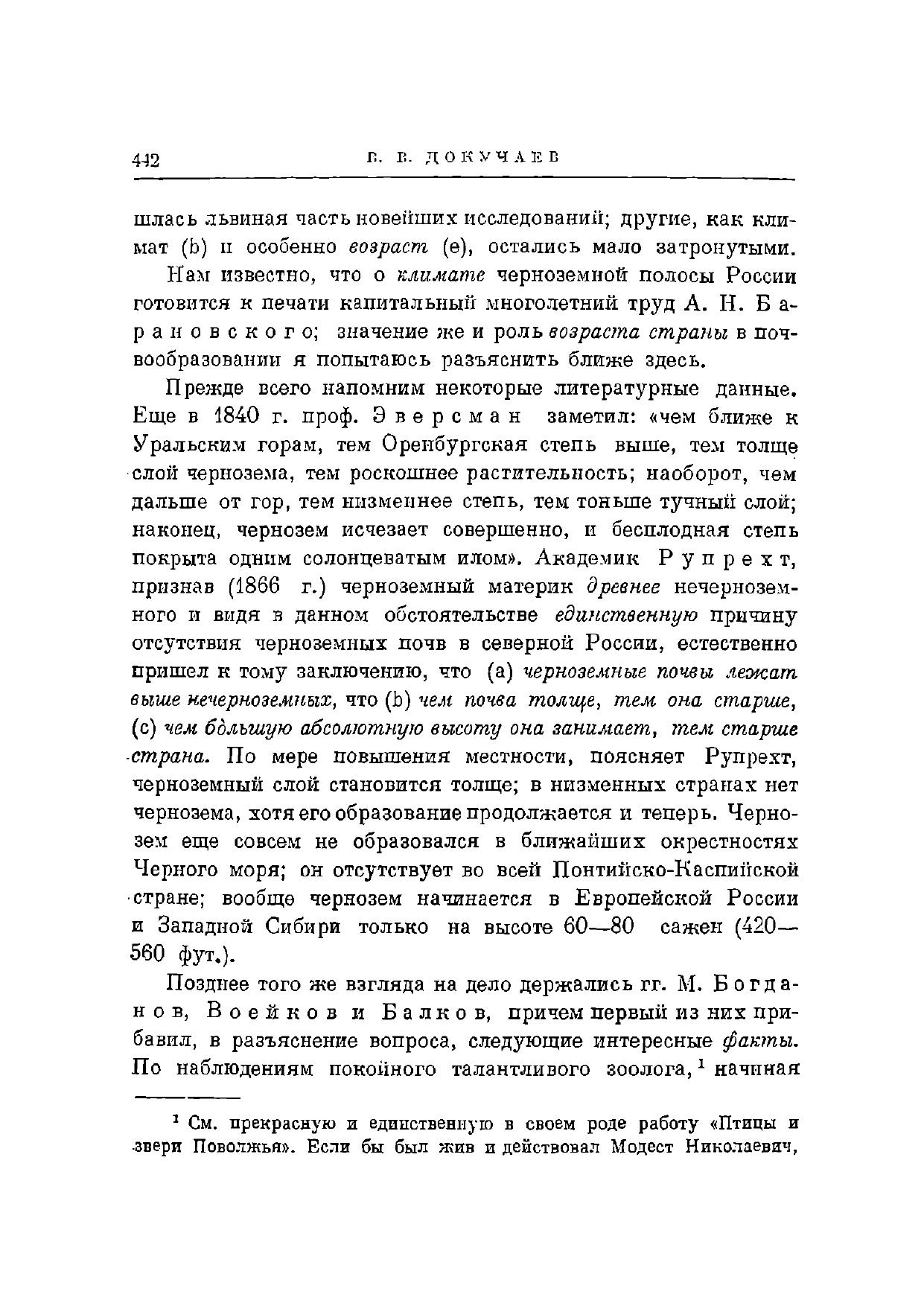 442 В. В. ДОКУЧАЕВ

шлась львиная часть новейших исследований; другие, как климат (b) и особенно возраст (e), остались мало затронутыми.

Нам известно, что о климате черноземной полосы России готовится к печати капитальный многолетний труд А. Н. Барановского; значение же и роль возраста страны в почвообразовании я попытаюсь разъяснить ближе здесь.

Прежде всего напомним некоторые литературные данные. Еще в 1840 г. проф. Эверсман заметил: «чем ближе к Уральским горам, тем Оренбургская степь выше, тем толще слой чернозема, тем роскошнее растительность; наоборот, чем дальше от гор, тем низменнее степь, тем тоньше тучный слой; наконец, чернозем исчезает совершенно, и бесплодная степь покрыта одним солонцеватым илом». Академик Рупрехт, признав (1866 г.) черноземный материк древнее нечерноземного и видя в данном обстоятельстве единственную причину отсутствия черноземных почв в северной России, естественно пришел к тому заключению, что (a) черноземные почвы лежат выше нечерноземных, что (b) чем почва толще, тем она старше, (c) чем бо́льшую абсолютную высоту она занимает, тем старше страна. По мере повышения местности, поясняет Рупрехт, черноземный слой становится толще; в низменных странах нет чернозема, хотя его образование продолжается и теперь. Чернозем еще совсем не образовался в ближайших окрестностях Черного моря; он отсутствует во всей Понтийско-Каспийской стране; вообще чернозем начинается в Европейской России и Западной Сибири только на высоте 60—80 сажен (420—560 фут.).

Позднее того же взгляда на дело держались гг. М. Богданов, Воейков и Балков, причем первый из них прибавил, в разъяснение вопроса, следующие интересные факты. По наблюдениям покойного талантливого зоолога,$^1$ начиная

$^1$ См. прекрасную и единственную в своем роде работу «Птицы и звери Поволжья». Если бы был жив и действовал Модест Николаевич,